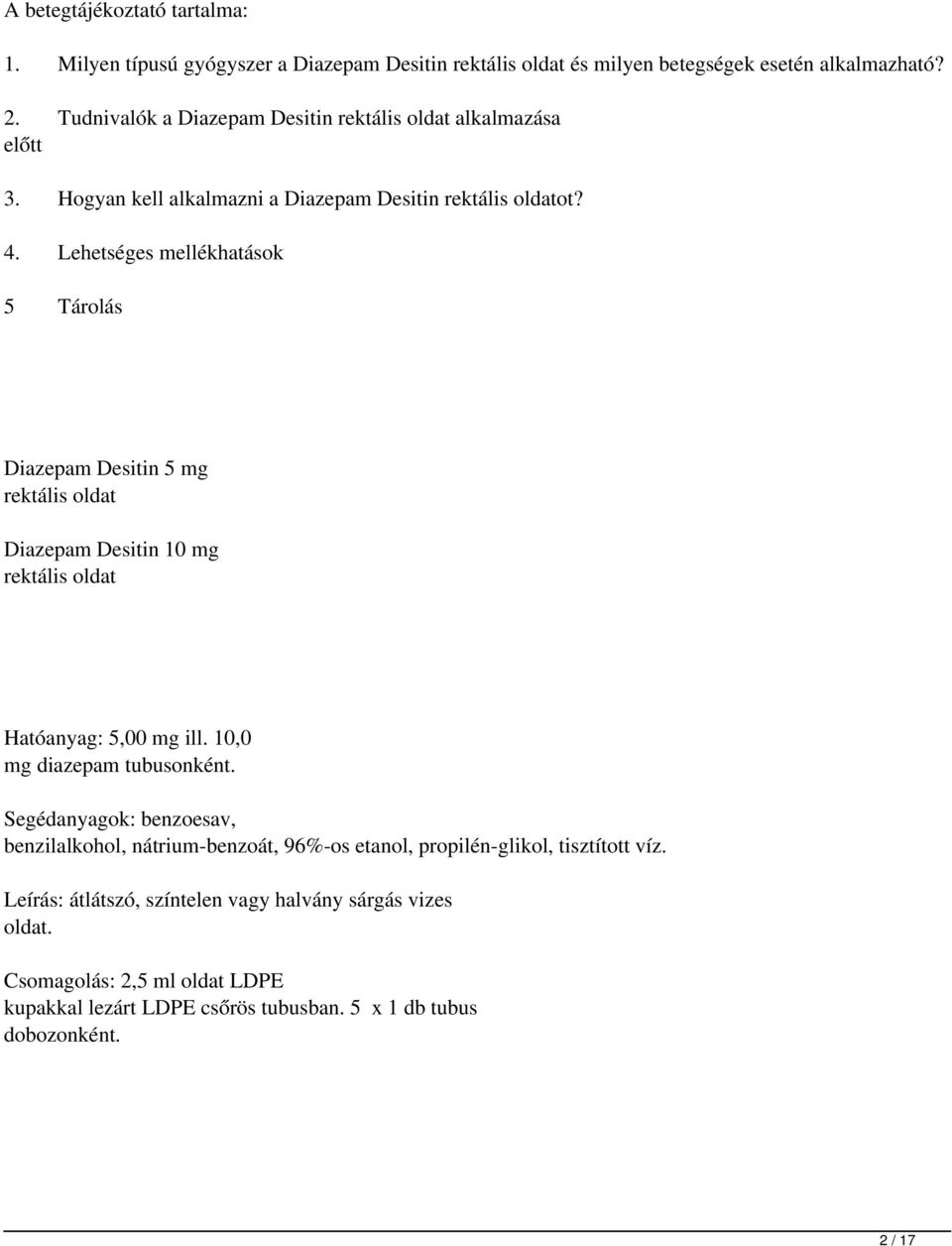 A betegtájékoztató tartalma:

1. Milyen típusú gyógyszer a Diazepam Desitin rektális oldat és milyen betegségek esetén alkalmazható?

2. Tudnivalók a Diazepam Desitin rektális oldat alkalmazása előtt

3. Hogyan kell alkalmazni a Diazepam Desitin rektális oldatot?

4. Lehetséges mellékhatások

5 Tárolás

Diazepam Desitin 5 mg rektális oldat

Diazepam Desitin 10 mg rektális oldat

Hatóanyag: 5,00 mg ill. 10,0 mg diazepam tubusonként.

Segédanyagok: benzoesav, benzilalkohol, nátrium-benzoát, 96%-os etanol, propilén-glikol, tisztított víz.

Leírás: átlátszó, színtelen vagy halvány sárgás vizes oldat.

Csomagolás: 2,5 ml oldat LDPE kupakkal lezárt LDPE csőrös tubusban. 5 x 1 db tubus dobozonként.

2 / 17